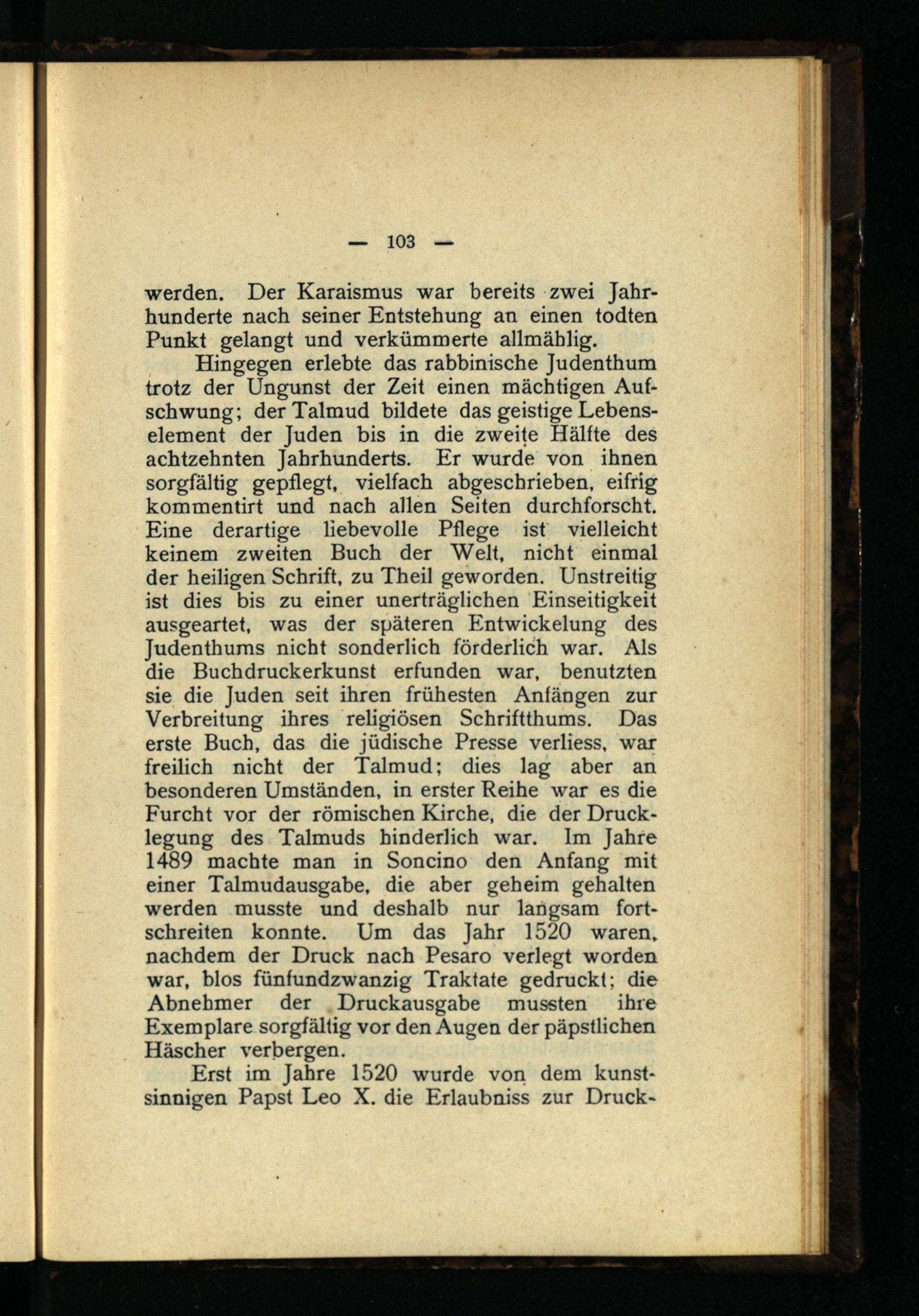 — 103 —

werden. Der Karaismus war bereits zwei Jahrhunderte nach seiner Entstehung an einen todten Punkt gelangt und verkümmerte allmählig.

Hingegen erlebte das rabbinische Judenthum trotz der Ungunst der Zeit einen mächtigen Aufschwung; der Talmud bildete das geistige Lebenselement der Juden bis in die zweite Hälfte des achtzehnten Jahrhunderts. Er wurde von ihnen sorgfältig gepflegt, vielfach abgeschrieben, eifrig kommentirt und nach allen Seiten durchforscht. Eine derartige liebevolle Pflege ist vielleicht keinem zweiten Buch der Welt, nicht einmal der heiligen Schrift, zu Theil geworden. Unstreitig ist dies bis zu einer unerträglichen Einseitigkeit ausgeartet, was der späteren Entwickelung des Judenthums nicht sonderlich förderlich war. Als die Buchdruckerkunst erfunden war, benutzten sie die Juden seit ihren frühesten Anfängen zur Verbreitung ihres religiösen Schriftthums. Das erste Buch, das die jüdische Presse verliess, war freilich nicht der Talmud; dies lag aber an besonderen Umständen, in erster Reihe war es die Furcht vor der römischen Kirche, die der Drucklegung des Talmuds hinderlich war. Im Jahre 1489 machte man in Soncino den Anfang mit einer Talmudausgabe, die aber geheim gehalten werden musste und deshalb nur langsam fortschreiten konnte. Um das Jahr 1520 waren, nachdem der Druck nach Pesaro verlegt worden war, blos fünfundzwanzig Traktate gedruckt; die Abnehmer der Druckausgabe mussten ihre Exemplare sorgfältig vor den Augen der päpstlichen Häscher verbergen.

Erst im Jahre 1520 wurde von dem kunstsinnigen Papst Leo X. die Erlaubniss zur Druck-